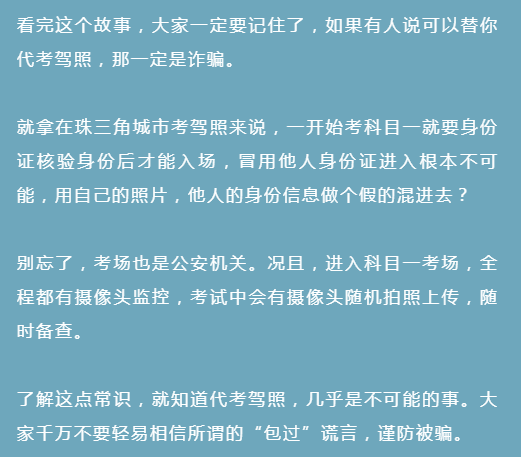 看完这个故事，大家一定要记住了，如果有人说可以替你代考驾照，那一定是诈骗。

就拿在珠三角城市考驾照来说，一开始考科目一就要身份证核验身份后才能入场，冒用他人身份证进入根本不可能，用自己的照片，他人的身份信息做个假的混进去？

别忘了，考场也是公安机关。况且，进入科目一考场，全程都有摄像头监控，考试中会有摄像头随机拍照上传，随时备查。

了解这点常识，就知道代考驾照，几乎是不可能的事。大家千万不要轻易相信所谓的“包过”谎言，谨防被骗。